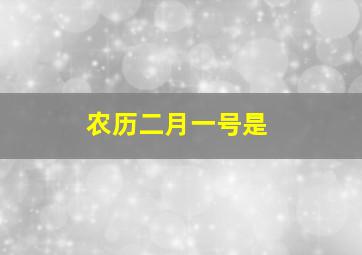 农历二月一号是